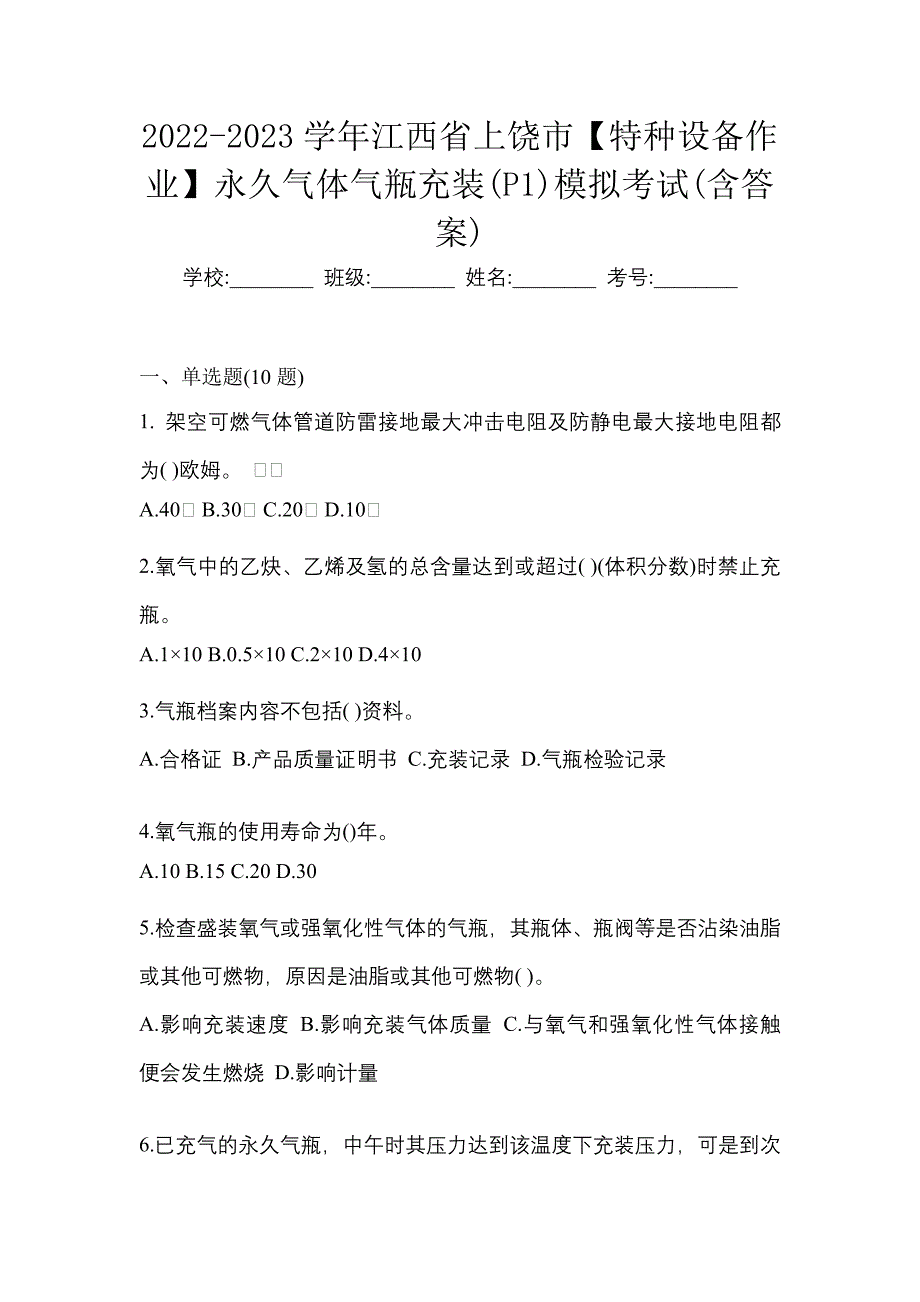 2022-2023 学年江西省上饶市【特种设备作业】永久气体气瓶充装(P1)模拟考试(含答案)

学校:________ 班级:________ 姓名:________ 考号:________

一、单选题(10 题)

1. 架空可燃气体管道防雷接地最大冲击电阻及防静电最大接地电阻都为( )欧姆。 □□

A.40□ B.30□ C.20□ D.10□

2.氧气中的乙炔、乙烯及氢的总含量达到或超过( )(体积分数)时禁止充瓶。

A.1×10 B.0.5×10 C.2×10 D.4×10

3.气瓶档案内容不包括( )资料。

A.合格证 B.产品质量证明书 C.充装记录 D.气瓶检验记录

4.氧气瓶的使用寿命为()年。

A.10 B.15 C.20 D.30

5.检查盛装氧气或强氧化性气体的气瓶，其瓶体、瓶阀等是否沾染油脂或其他可燃物，原因是油脂或其他可燃物( )。

A.影响充装速度 B.影响充装气体质量 C.与氧气和强氧化性气体接触便会发生燃烧 D.影响计量

6.已充气的永久气瓶，中午时其压力达到该温度下充装压力，可是到次